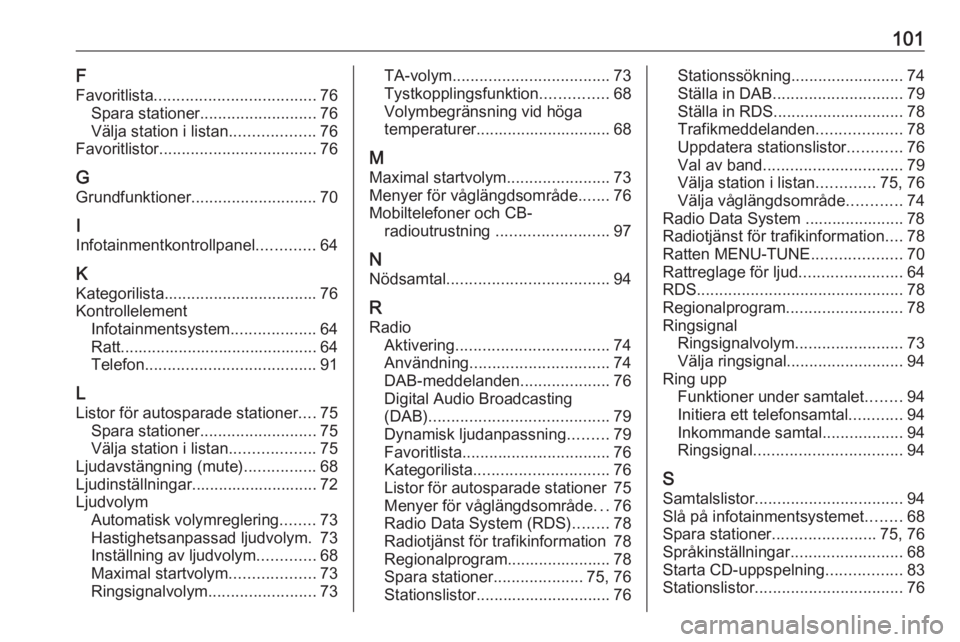 101

F
Favoritlista.................................... 76
Spara stationer.......................... 76
Välja station i listan................... 76
Favoritlistor................................... 76

G
Grundfunktioner............................ 70

I
Infotainmentkontrollpanel............. 64

K
Kategorilista.................................. 76
Kontrollelement
Infotainmentsystem................... 64
Ratt............................................ 64
Telefon...................................... 91

L
Listor för autosparade stationer.... 75
Spara stationer.......................... 75
Välja station i listan................... 75
Ljudavstängning (mute)................ 68
Ljudinställningar............................ 72
Ljudvolym
Automatisk volymreglering........ 73
Hastighetsanpassad ljudvolym. 73
Inställning av ljudvolym............. 68
Maximal startvolym................... 73
Ringsignalvolym........................ 73

TA-volym................................... 73
Tystkopplingsfunktion............... 68
Volymbegränsning vid höga temperaturer.............................. 68

M
Maximal startvolym....................... 73
Menyer för våglängdsområde....... 76
Mobiltelefoner och CB-radioutrustning ......................... 97

N
Nödsamtal.................................... 94

R
Radio
Aktivering.................................. 74
Användning............................... 74
DAB-meddelanden.................... 76
Digital Audio Broadcasting (DAB)........................................ 79
Dynamisk ljudanpassning......... 79
Favoritlista................................. 76
Kategorilista.............................. 76
Listor för autosparade stationer 75
Menyer för våglängdsområde... 76
Radio Data System (RDS)........ 78
Radiotjänst för trafikinformation 78
Regionalprogram....................... 78
Spara stationer.................... 75, 76
Stationslistor.............................. 76

Stationssökning......................... 74
Ställa in DAB............................. 79
Ställa in RDS............................. 78
Trafikmeddelanden................... 78
Uppdatera stationslistor............ 76
Val av band............................... 79
Välja station i listan............. 75, 76
Välja våglängdsområde............ 74
Radio Data System ...................... 78
Radiotjänst för trafikinformation.... 78
Ratten MENU-TUNE.................... 70
Rattreglage för ljud....................... 64
RDS.............................................. 78
Regionalprogram.......................... 78
Ringsignal
Ringsignalvolym........................ 73
Välja ringsignal.......................... 94
Ring upp
Funktioner under samtalet........ 94
Initiera ett telefonsamtal............ 94
Inkommande samtal.................. 94
Ringsignal................................. 94

S
Samtalslistor................................. 94
Slå på infotainmentsystemet........ 68
Spara stationer....................... 75, 76
Språkinställningar......................... 68
Starta CD-uppspelning................. 83
Stationslistor................................. 76

carmanualsonline.info